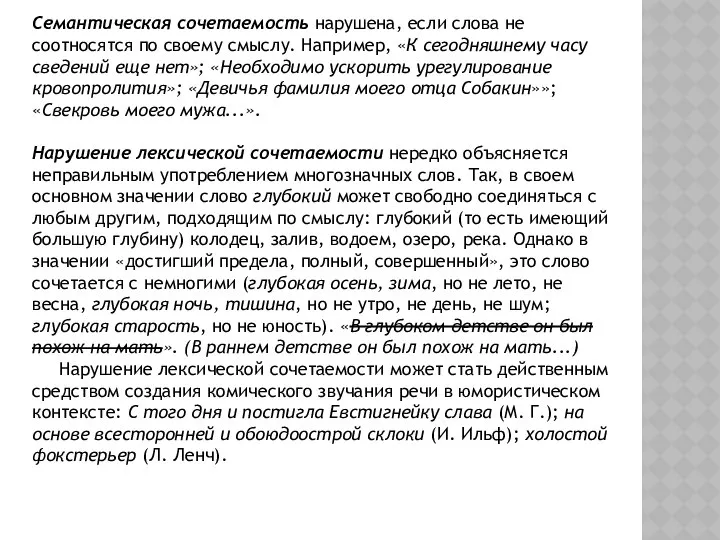 Семантическая сочетаемость нарушена, если слова не соотносятся по своему смыслу. Например, «К сегодняшнему часу сведений еще нет»; «Необходимо ускорить урегулирование кровопролития»; «Девичья фамилия моего отца Собакин»»; «Свекровь моего мужа...».

Нарушение лексической сочетаемости нередко объясняется неправильным употреблением многозначных слов. Так, в своем основном значении слово глубокий может свободно соединяться с любым другим, подходящим по смыслу: глубокий (то есть имеющий большую глубину) колодец, залив, водоем, озеро, река. Однако в значении «достигший предела, полный, совершенный», это слово сочетается с немногими (глубокая осень, зима, но не лето, не весна, глубокая ночь, тишина, но не утро, не день, не шум; глубокая старость, но не юность). «В глубоком детстве он был похож на мать». (В раннем детстве он был похож на мать...)

Нарушение лексической сочетаемости может стать действенным средством создания комического звучания речи в юмористическом контексте: С того дня и постигла Евстигнейку слава (М. Г.); на основе всесторонней и обоюдоострой склоки (И. Ильф); холостой фокстерьер (Л. Ленч).